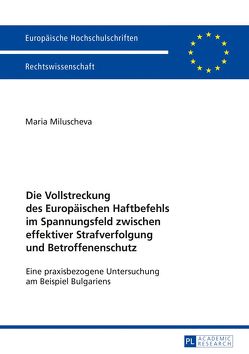 Europäische Hochschulschriften

Rechtswissenschaft

Maria Miluscheva

Die Vollstreckung des Europäischen Haftbefehls im Spannungsfeld zwischen effektiver Strafverfolgung und Betroffenenschutz

Eine praxisbezogene Untersuchung am Beispiel Bulgariens

PL ACADEMIC RESEARCH